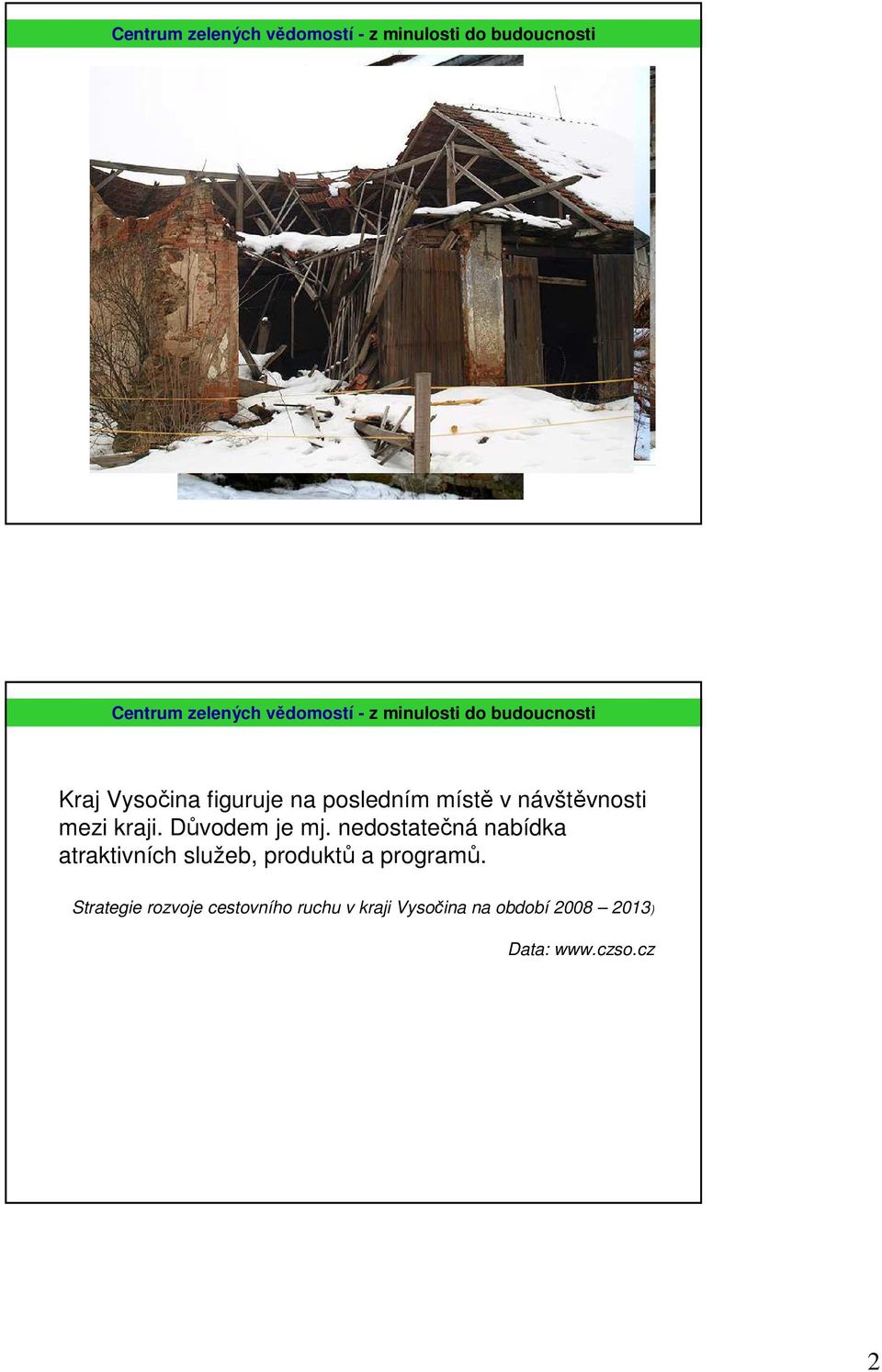 Centrum zelených vědomostí - z minulosti do budoucnosti

Centrum zelených vědomostí - z minulosti do budoucnosti

Kraj Vysočina figuruje na posledním místě v návštěvnosti mezi kraji. Důvodem je mj. nedostatečná nabídka atraktivních služeb, produktů a programů.

Strategie rozvoje cestovního ruchu v kraji Vysočina na období 2008 – 2013)

Data: www.czso.cz

2